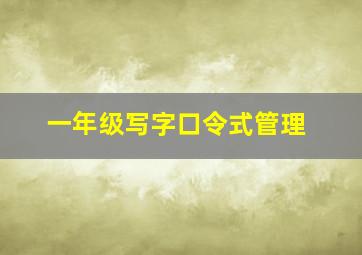 一年级写字口令式管理